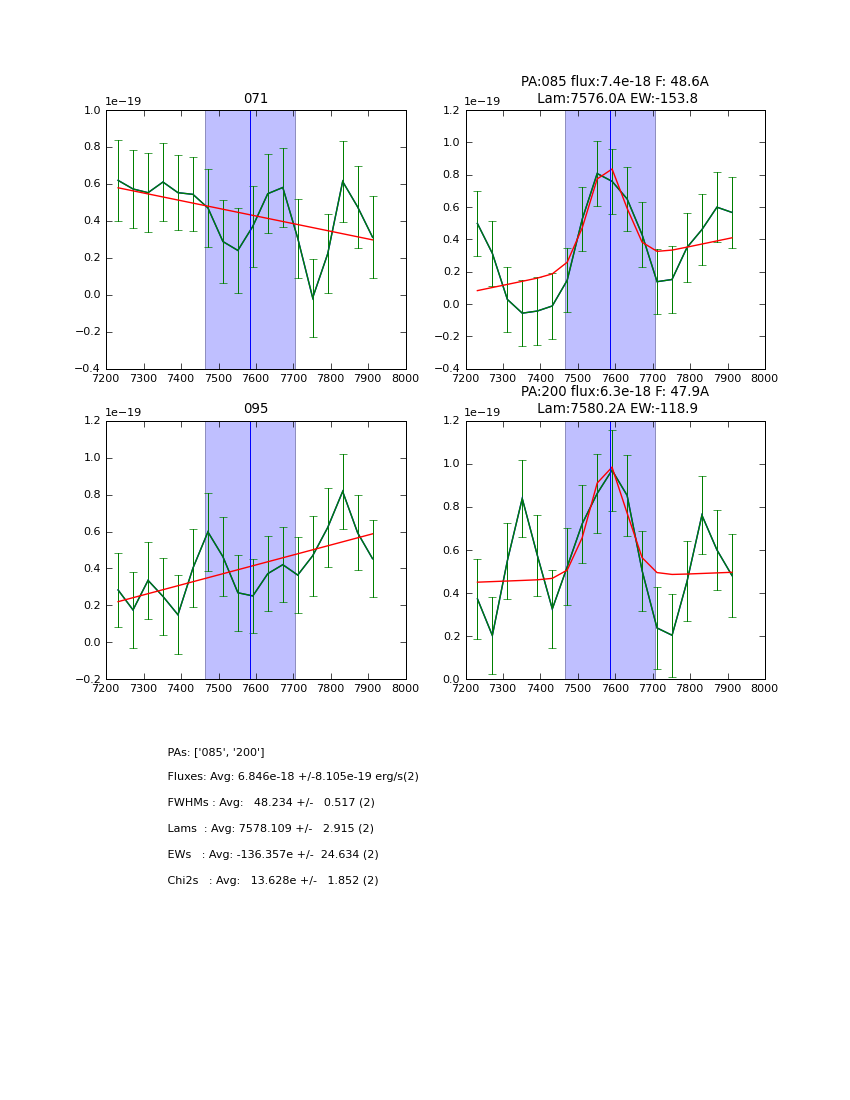 071

1e−19

1.0
0.8
0.6
0.4
0.2
0.0
−0.2
−0.4

7200 7300 7400 7500 7600 7700 7800 7900 8000

PA:085 flux:7.4e-18 F: 48.6A
Lam:7576.0A EW:-153.8

1e−19

1.2
1.0
0.8
0.6
0.4
0.2
0.0
−0.2
−0.4

7200 7300 7400 7500 7600 7700 7800 7900 8000

095

1e−19

1.2
1.0
0.8
0.6
0.4
0.2
0.0
−0.2

7200 7300 7400 7500 7600 7700 7800 7900 8000

PA:200 flux:6.3e-18 F: 47.9A
Lam:7580.2A EW:-118.9

1e−19

1.2
1.0
0.8
0.6
0.4
0.2
0.0

7200 7300 7400 7500 7600 7700 7800 7900 8000

PAs: ['085', '200']

Fluxes: Avg: 6.846e-18 +/-8.105e-19 erg/s(2)

FWHMs : Avg: 48.234 +/- 0.517 (2)

Lams : Avg: 7578.109 +/- 2.915 (2)

EWs : Avg: -136.357e +/- 24.634 (2)

Chi2s : Avg: 13.628e +/- 1.852 (2)